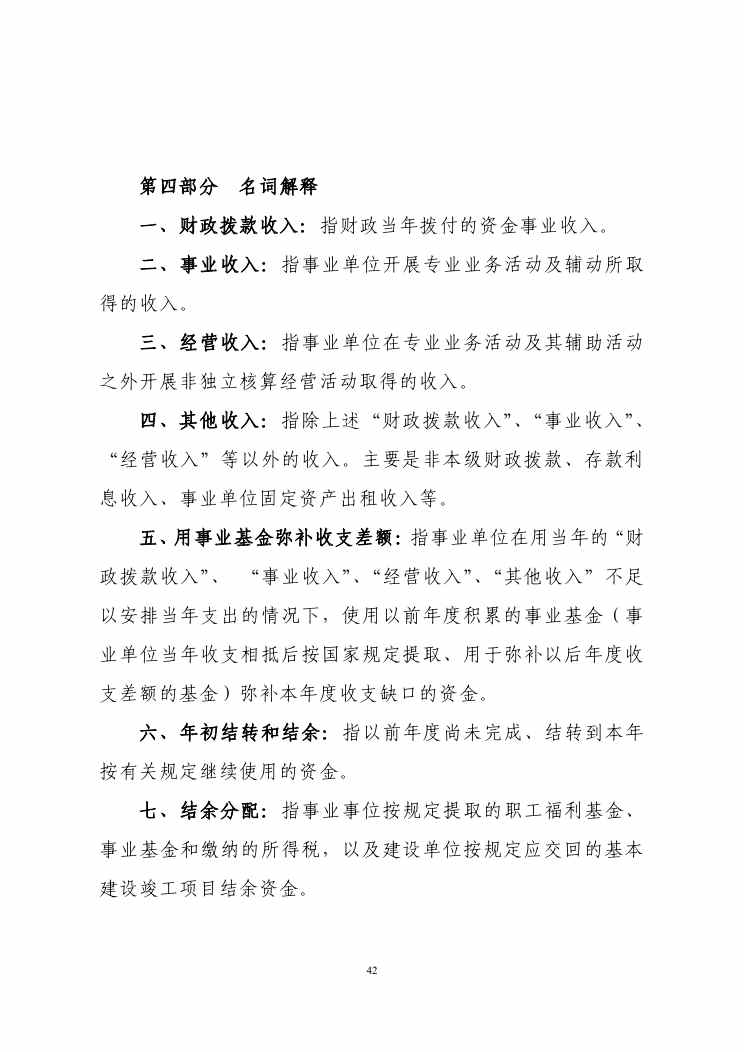 第四部分　名词解释

一、财政拨款收入：指财政当年拨付的资金事业收入。

二、事业收入：指事业单位开展专业业务活动及辅动所取得的收入。

三、经营收入：指事业单位在专业业务活动及其辅助活动之外开展非独立核算经营活动取得的收入。

四、其他收入：指除上述“财政拨款收入”、“事业收入”、“经营收入”等以外的收入。主要是非本级财政拨款、存款利息收入、事业单位固定资产出租收入等。

五、用事业基金弥补收支差额：指事业单位在用当年的“财政拨款收入”、　“事业收入”、“经营收入”、“其他收入”不足以安排当年支出的情况下，使用以前年度积累的事业基金（事业单位当年收支相抵后按国家规定提取、用于弥补以后年度收支差额的基金）弥补本年度收支缺口的资金。

六、年初结转和结余：指以前年度尚未完成、结转到本年按有关规定继续使用的资金。

七、结余分配：指事业事位按规定提取的职工福利基金、事业基金和缴纳的所得税，以及建设单位按规定应交回的基本建设竣工项目结余资金。

42